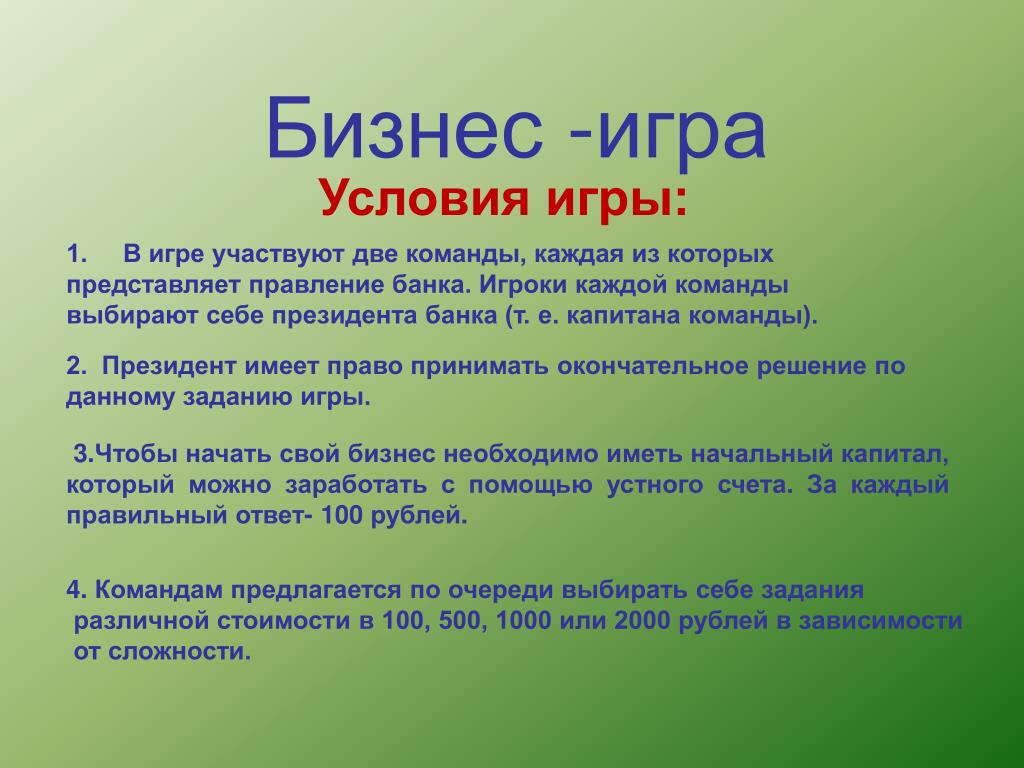 Бизнес -игра
Условия игры:

1. В игре участвуют две команды, каждая из которых представляет правление банка. Игроки каждой команды выбирают себе президента банка (т. е. капитана команды).

2. Президент имеет право принимать окончательное решение по данному заданию игры.

3.Чтобы начать свой бизнес необходимо иметь начальный капитал, который можно заработать с помощью устного счета. За каждый правильный ответ- 100 рублей.

4. Командам предлагается по очереди выбирать себе задания различной стоимости в 100, 500, 1000 или 2000 рублей в зависимости от сложности.